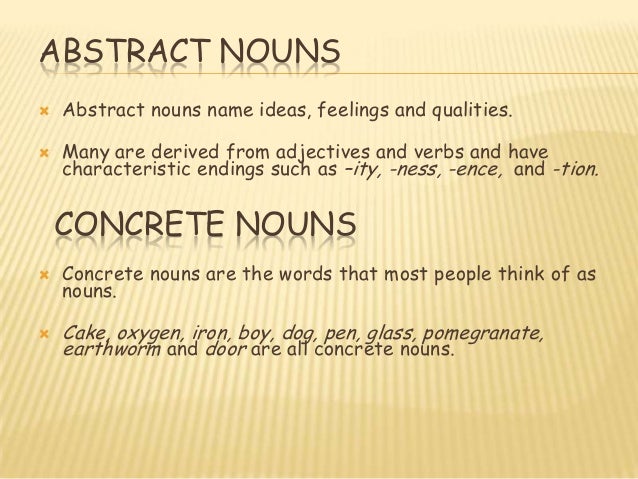 ABSTRACT NOUNS

Abstract nouns name ideas, feelings and qualities.

Many are derived from adjectives and verbs and have characteristic endings such as –ity, -ness, -ence, and -tion.

CONCRETE NOUNS

Concrete nouns are the words that most people think of as nouns.

Cake, oxygen, iron, boy, dog, pen, glass, pomegranate, earthworm and door are all concrete nouns.